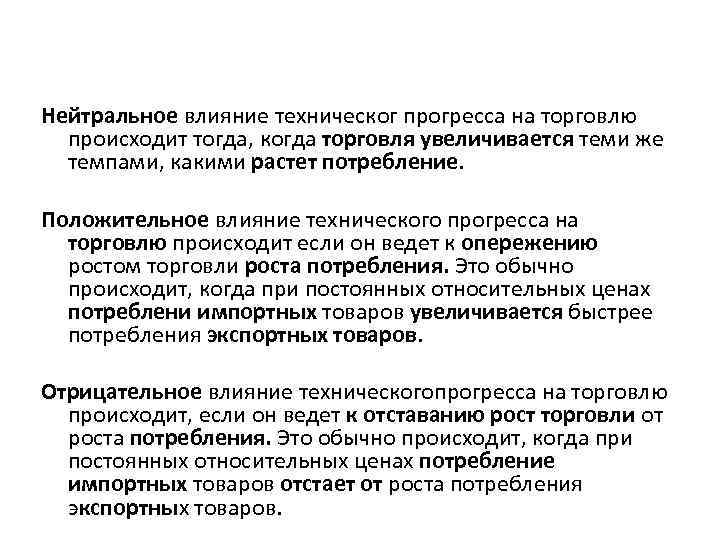 Нейтральное влияние техническог прогресса на торговлю происходит тогда, когда торговля увеличивается теми же темпами, какими растет потребление.

Положительное влияние технического прогресса на торговлю происходит если он ведет к опережению ростом торговли роста потребления. Это обычно происходит, когда при постоянных относительных ценах потреблени импортных товаров увеличивается быстрее потребления экспортных товаров.

Отрицательное влияние техническогопрогресса на торговлю происходит, если он ведет к отставанию рост торговли от роста потребления. Это обычно происходит, когда при постоянных относительных ценах потребление импортных товаров отстает от роста потребления экспортных товаров.